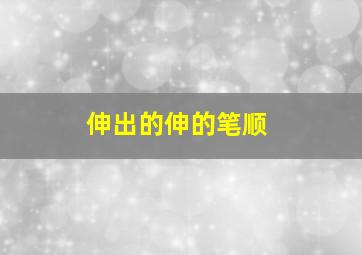 伸出的伸的笔顺